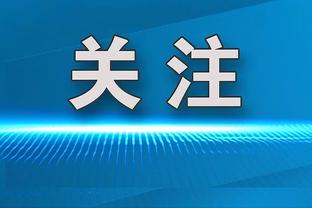 关注